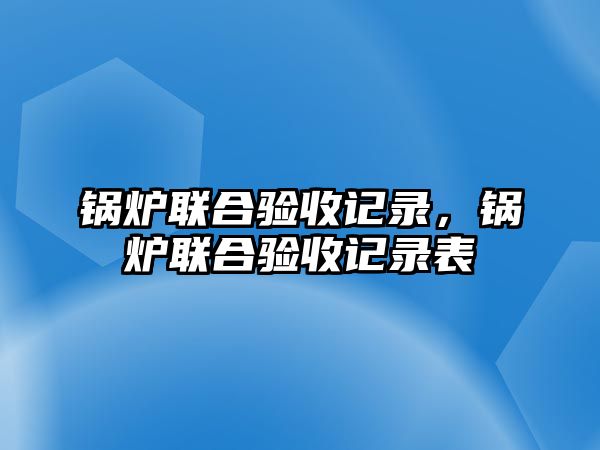 锅炉联合验收记录，锅炉联合验收记录表